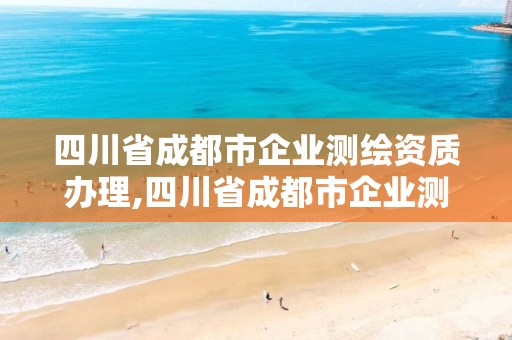 四川省成都市企业测绘资质办理,四川省成都市企业测